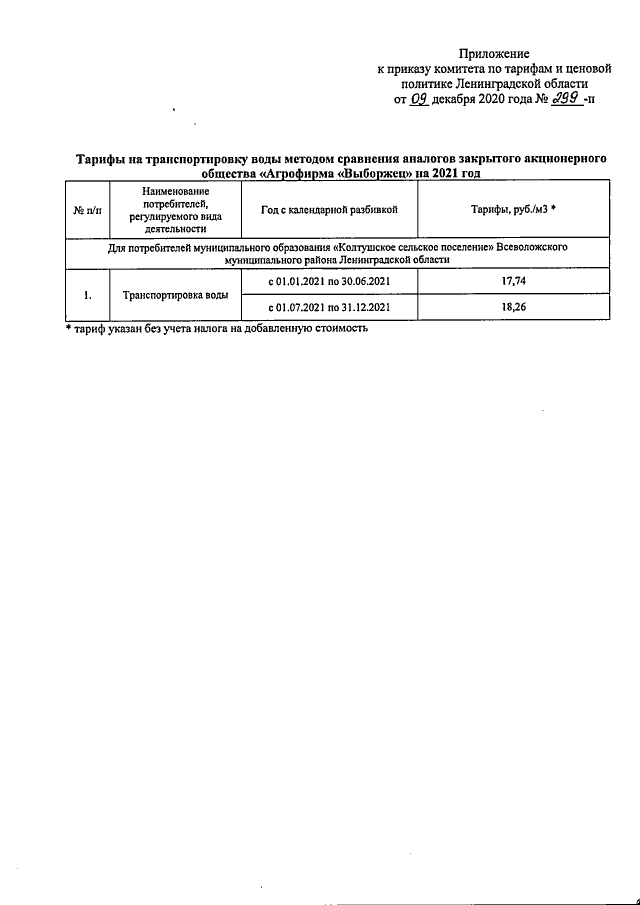 Приложение
к приказу комитета по тарифам и ценовой политике Ленинградской области
от 09 декабря 2020 года № 299 -п

Тарифы на транспортировку воды методом сравнения аналогов закрытого акционерного общества «Агрофирма «Выборжец» на 2021 год

| № п/п | Наименование потребителей, регулируемого вида деятельности | Год с календарной разбивкой | Тарифы, руб./м3 * |
|---|---|---|---|
| Для потребителей муниципального образования «Колтушское сельское поселение» Всеволожского муниципального района Ленинградской области | | | |
| 1. | Транспортировка воды | с 01.01.2021 по 30.06.2021 | 17,74 |
| | | с 01.07.2021 по 31.12.2021 | 18,26 |

* тариф указан без учета налога на добавленную стоимость